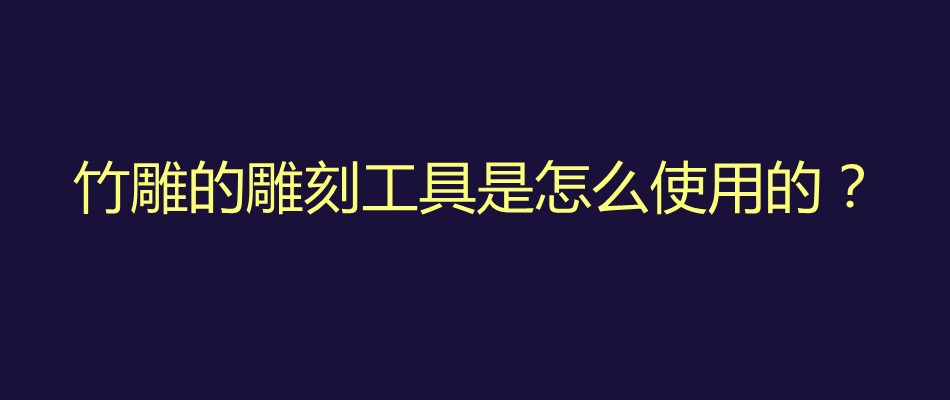 竹雕的雕刻工具是怎么使用的？